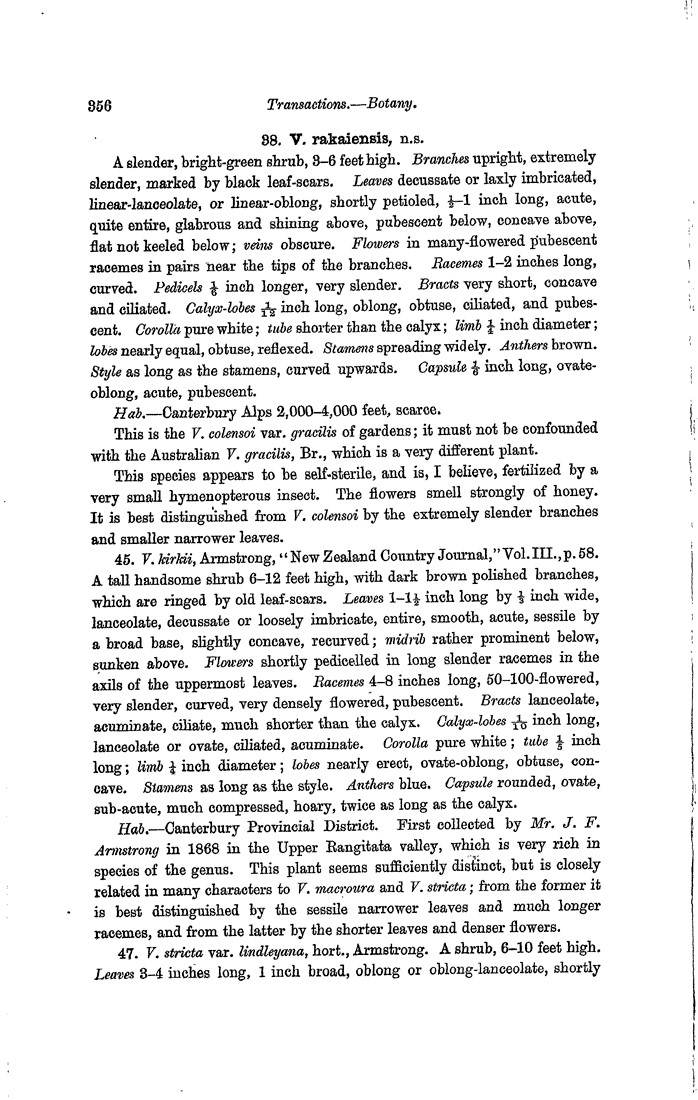 356 Transactions.—Botany.

38. V. rakaiensis, n.s.

A slender, bright-green shrub, 3–6 feet high. Branches upright, extremely slender, marked by black leaf-scars. Leaves decussate or laxly imbricated, linear-lanceolate, or linear-oblong, shortly petioled, $\frac{1}{2}$–1 inch long, acute, quite entire, glabrous and shining above, pubescent below, concave above, flat not keeled below; veins obscure. Flowers in many-flowered pubescent racemes in pairs near the tips of the branches. Racemes 1–2 inches long, curved. Pedicels $\frac{1}{6}$ inch longer, very slender. Bracts very short, concave and ciliated. Calyx-lobes $\frac{1}{12}$ inch long, oblong, obtuse, ciliated, and pubescent. Corolla pure white; tube shorter than the calyx; limb $\frac{1}{4}$ inch diameter; lobes nearly equal, obtuse, reflexed. Stamens spreading widely. Anthers brown. Style as long as the stamens, curved upwards. Capsule $\frac{1}{6}$ inch long, ovate-oblong, acute, pubescent.

Hab.—Canterbury Alps 2,000–4,000 feet, scarce.

This is the V. colensoi var. gracilis of gardens; it must not be confounded with the Australian V. gracilis, Br., which is a very different plant.

This species appears to be self-sterile, and is, I believe, fertilized by a very small hymenopterous insect. The flowers smell strongly of honey. It is best distinguished from V. colensoi by the extremely slender branches and smaller narrower leaves.

45. V. kirkii, Armstrong, "New Zealand Country Journal," Vol. III., p. 58. A tall handsome shrub 6–12 feet high, with dark brown polished branches, which are ringed by old leaf-scars. Leaves 1–1$\frac{1}{2}$ inch long by $\frac{1}{3}$ inch wide, lanceolate, decussate or loosely imbricate, entire, smooth, acute, sessile by a broad base, slightly concave, recurved; midrib rather prominent below, sunken above. Flowers shortly pedicelled in long slender racemes in the axils of the uppermost leaves. Racemes 4–8 inches long, 50–100-flowered, very slender, curved, very densely flowered, pubescent. Bracts lanceolate, acuminate, ciliate, much shorter than the calyx. Calyx-lobes $\frac{1}{10}$ inch long, lanceolate or ovate, ciliated, acuminate. Corolla pure white; tube $\frac{1}{5}$ inch long; limb $\frac{1}{4}$ inch diameter; lobes nearly erect, ovate-oblong, obtuse, concave. Stamens as long as the style. Anthers blue. Capsule rounded, ovate, sub-acute, much compressed, hoary, twice as long as the calyx.

Hab.—Canterbury Provincial District. First collected by Mr. J. F. Armstrong in 1868 in the Upper Rangitata valley, which is very rich in species of the genus. This plant seems sufficiently distinct, but is closely related in many characters to V. macroura and V. stricta; from the former it is best distinguished by the sessile narrower leaves and much longer racemes, and from the latter by the shorter leaves and denser flowers.

47. V. stricta var. lindleyana, hort., Armstrong. A shrub, 6–10 feet high. Leaves 3–4 inches long, 1 inch broad, oblong or oblong-lanceolate, shortly